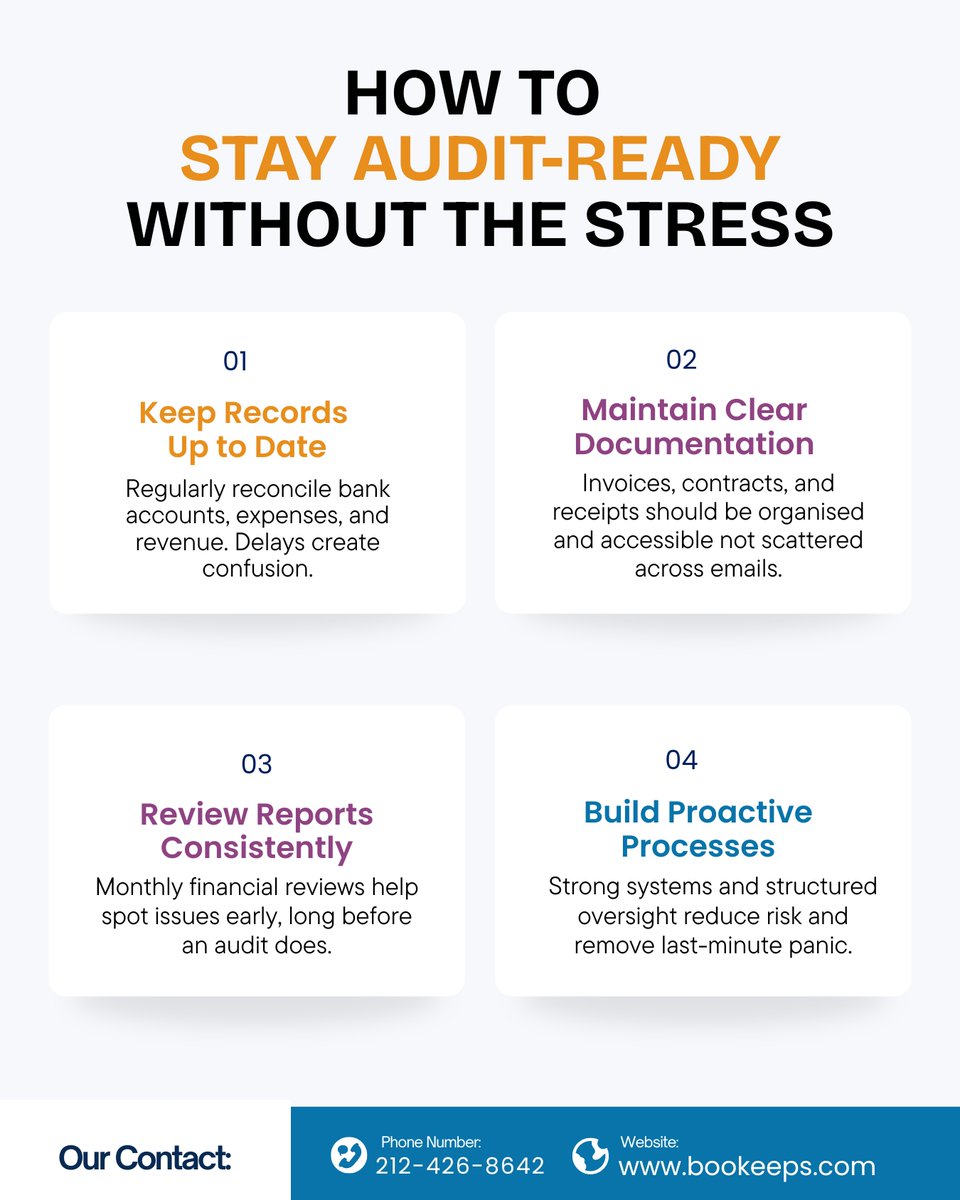 HOW TO
STAY AUDIT-READY
WITHOUT THE STRESS

01

Keep Records Up to Date

Regularly reconcile bank accounts, expenses, and revenue. Delays create confusion.

02

Maintain Clear Documentation

Invoices, contracts, and receipts should be organised and accessible not scattered across emails.

03

Review Reports Consistently

Monthly financial reviews help spot issues early, long before an audit does.

04

Build Proactive Processes

Strong systems and structured oversight reduce risk and remove last-minute panic.

Our Contact:

Phone Number:
212-426-8642

Website:
www.bookeeps.com